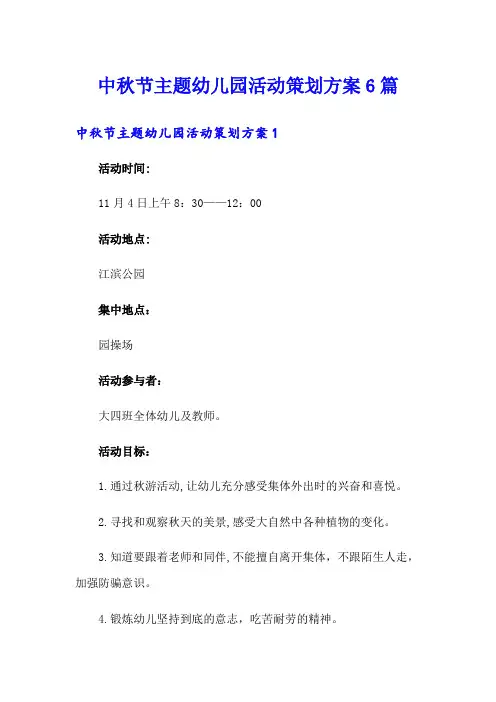 中秋节主题幼儿园活动策划方案6篇

中秋节主题幼儿园活动策划方案1

活动时间：

11月4日上午8：30——12：00

活动地点：

江滨公园

集中地点：

园操场

活动参与者：

大四班全体幼儿及教师。

活动目标：

1.通过秋游活动,让幼儿充分感受集体外出时的兴奋和喜悦。

2.寻找和观察秋天的美景,感受大自然中各种植物的变化。

3.知道要跟着老师和同伴,不能擅自离开集体，不跟陌生人走，加强防骗意识。

4.锻炼幼儿坚持到底的意志，吃苦耐劳的精神。